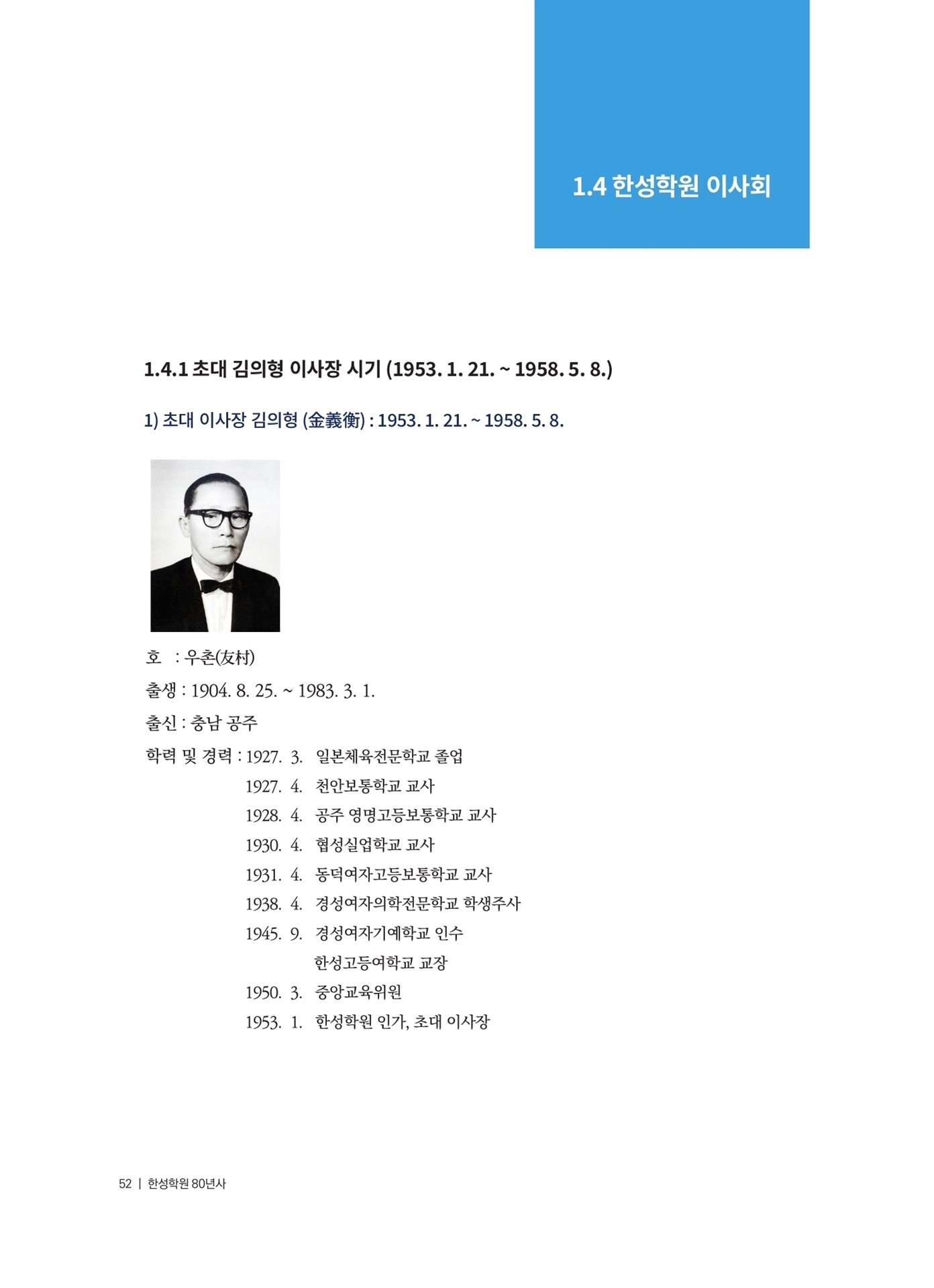 1.4 한성학원 이사회

1.4.1 초대 김의형 이사장 시기 (1953. 1. 21. ~ 1958. 5. 8.)

1) 초대 이사장 김의형 (金義衡) : 1953. 1. 21. ~ 1958. 5. 8.

호 : 우촌(友村)

출생 : 1904. 8. 25. ~ 1983. 3. 1.

출신 : 충남 공주

학력 및 경력 : 1927. 3. 일본체육전문학교 졸업
1927. 4. 천안보통학교 교사
1928. 4. 공주 영명고등보통학교 교사
1930. 4. 협성실업학교 교사
1931. 4. 동덕여자고등보통학교 교사
1938. 4. 경성여자의학전문학교 학생주사
1945. 9. 경성여자기예학교 인수
한성고등여학교 교장
1950. 3. 중앙교육위원
1953. 1. 한성학원 인가, 초대 이사장

52 | 한성학원 80년사